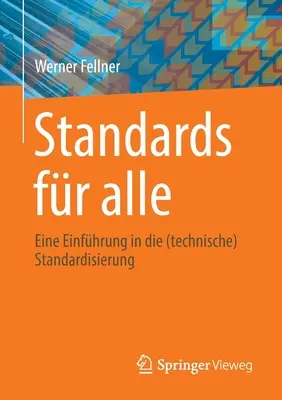 Werner Fellner

Standards für alle

Eine Einführung in die (technische) Standardisierung

Springer Vieweg